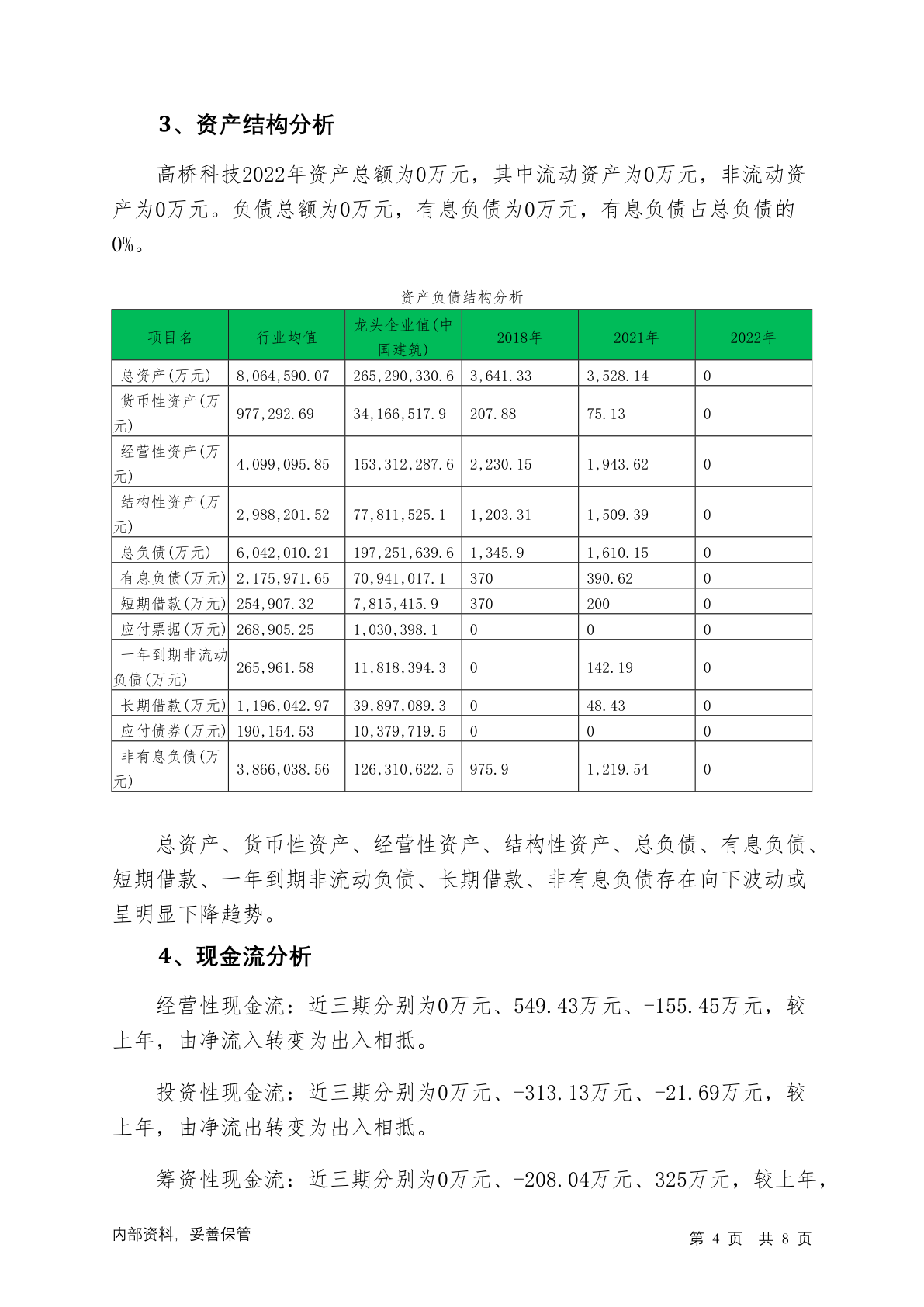 3、资产结构分析

高桥科技2022年资产总额为0万元，其中流动资产为0万元，非流动资产为0万元。负债总额为0万元，有息负债为0万元，有息负债占总负债的0%。

资产负债结构分析

| 项目名 | 行业均值 | 龙头企业值(中国建筑) | 2018年 | 2021年 | 2022年 |
|---|---|---|---|---|---|
| 总资产(万元) | 8,064,590.07 | 265,290,330.6 | 3,641.33 | 3,528.14 | 0 |
| 货币性资产(万元) | 977,292.69 | 34,166,517.9 | 207.88 | 75.13 | 0 |
| 经营性资产(万元) | 4,099,095.85 | 153,312,287.6 | 2,230.15 | 1,943.62 | 0 |
| 结构性资产(万元) | 2,988,201.52 | 77,811,525.1 | 1,203.31 | 1,509.39 | 0 |
| 总负债(万元) | 6,042,010.21 | 197,251,639.6 | 1,345.9 | 1,610.15 | 0 |
| 有息负债(万元) | 2,175,971.65 | 70,941,017.1 | 370 | 390.62 | 0 |
| 短期借款(万元) | 254,907.32 | 7,815,415.9 | 370 | 200 | 0 |
| 应付票据(万元) | 268,905.25 | 1,030,398.1 | 0 | 0 | 0 |
| 一年到期非流动负债(万元) | 265,961.58 | 11,818,394.3 | 0 | 142.19 | 0 |
| 长期借款(万元) | 1,196,042.97 | 39,897,089.3 | 0 | 48.43 | 0 |
| 应付债券(万元) | 190,154.53 | 10,379,719.5 | 0 | 0 | 0 |
| 非有息负债(万元) | 3,866,038.56 | 126,310,622.5 | 975.9 | 1,219.54 | 0 |

总资产、货币性资产、经营性资产、结构性资产、总负债、有息负债、短期借款、一年到期非流动负债、长期借款、非有息负债存在向下波动或呈明显下降趋势。

4、现金流分析

经营性现金流：近三期分别为0万元、549.43万元、-155.45万元，较上年，由净流入转变为出入相抵。

投资性现金流：近三期分别为0万元、-313.13万元、-21.69万元，较上年，由净流出转变为出入相抵。

筹资性现金流：近三期分别为0万元、-208.04万元、325万元，较上年，

内部资料，妥善保管　　第 4 页　共 8 页